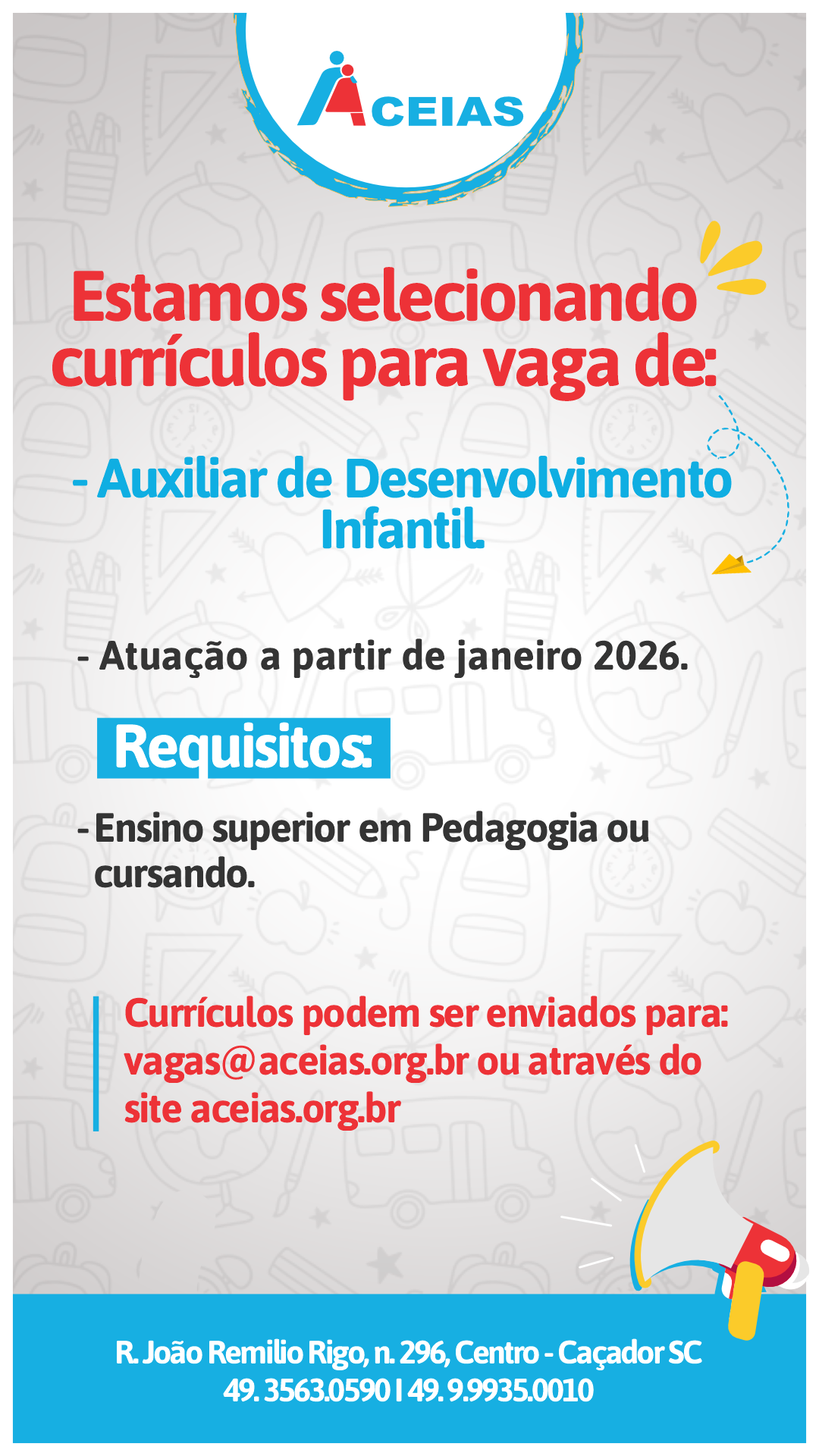 ACEIAS

Estamos selecionando currículos para vaga de:

- Auxiliar de Desenvolvimento Infantil.

- Atuação a partir de janeiro 2026.

Requisitos:

- Ensino superior em Pedagogia ou cursando.

Currículos podem ser enviados para: vagas@aceias.org.br ou através do site aceias.org.br

R. João Remilio Rigo, n. 296, Centro - Caçador SC
49. 3563.0590 | 49. 9.9935.0010